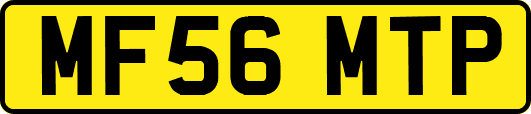 MF56 MTP